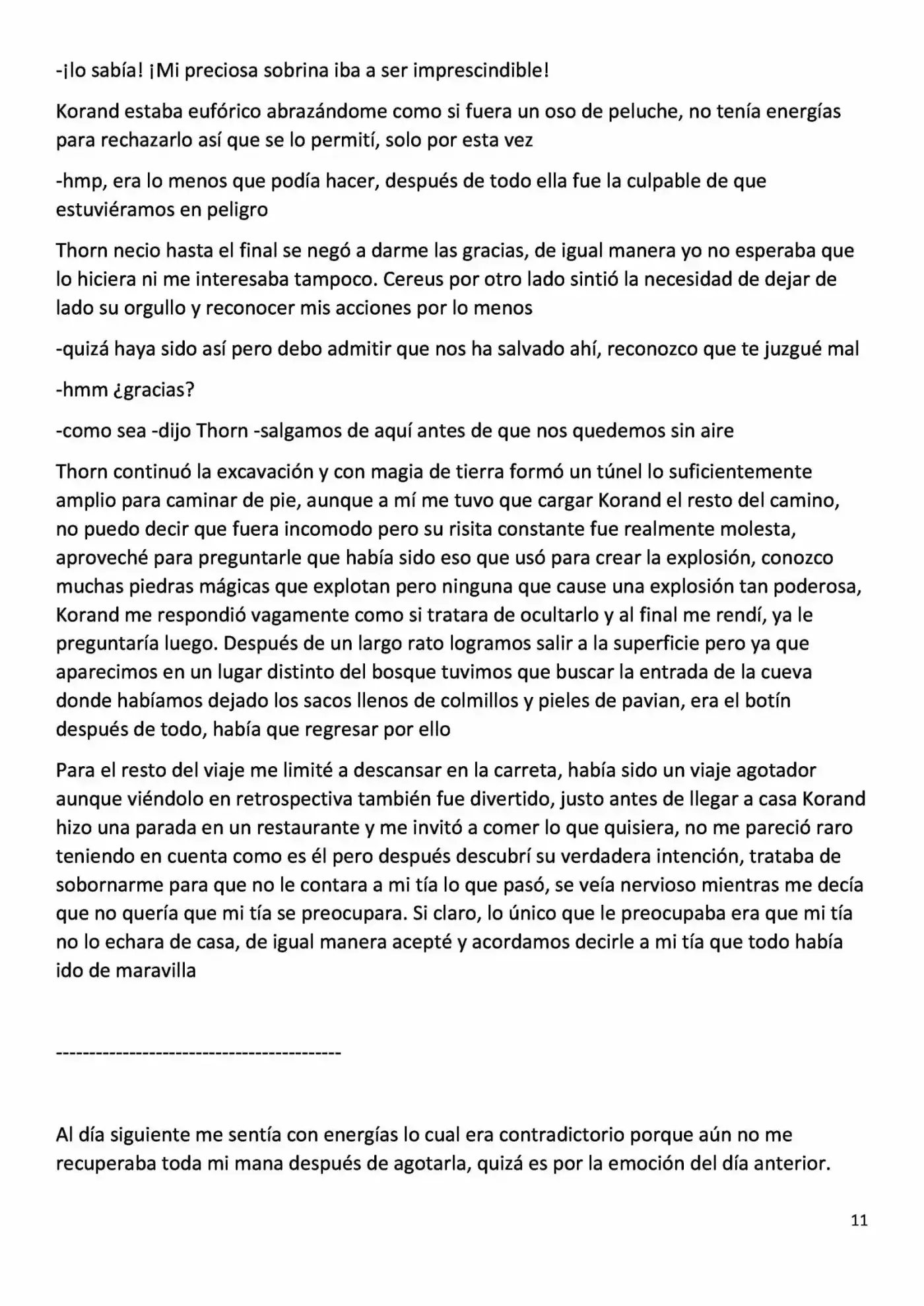 -¡lo sabía! ¡Mi preciosa sobrina iba a ser imprescindible!

Korand estaba eufórico abrazándome como si fuera un oso de peluche, no tenía energías para rechazarlo así que se lo permití, solo por esta vez

-hmp, era lo menos que podía hacer, después de todo ella fue la culpable de que estuviéramos en peligro

Thorn necio hasta el final se negó a darme las gracias, de igual manera yo no esperaba que lo hiciera ni me interesaba tampoco. Cereus por otro lado sintió la necesidad de dejar de lado su orgullo y reconocer mis acciones por lo menos

-quizá haya sido así pero debo admitir que nos ha salvado ahí, reconozco que te juzgué mal

-hmm ¿gracias?

-como sea -dijo Thorn -salgamos de aquí antes de que nos quedemos sin aire

Thorn continuó la excavación y con magia de tierra formó un túnel lo suficientemente amplio para caminar de pie, aunque a mí me tuvo que cargar Korand el resto del camino, no puedo decir que fuera incomodo pero su risita constante fue realmente molesta, aproveché para preguntarle que había sido eso que usó para crear la explosión, conozco muchas piedras mágicas que explotan pero ninguna que cause una explosión tan poderosa, Korand me respondió vagamente como si tratara de ocultarlo y al final me rendí, ya le preguntaría luego. Después de un largo rato logramos salir a la superficie pero ya que aparecimos en un lugar distinto del bosque tuvimos que buscar la entrada de la cueva donde habíamos dejado los sacos llenos de colmillos y pieles de pavian, era el botín después de todo, había que regresar por ello

Para el resto del viaje me limité a descansar en la carreta, había sido un viaje agotador aunque viéndolo en retrospectiva también fue divertido, justo antes de llegar a casa Korand hizo una parada en un restaurante y me invitó a comer lo que quisiera, no me pareció raro teniendo en cuenta como es él pero después descubrí su verdadera intención, trataba de sobornarme para que no le contara a mi tía lo que pasó, se veía nervioso mientras me decía que no quería que mi tía se preocupara. Si claro, lo único que le preocupaba era que mi tía no lo echara de casa, de igual manera acepté y acordamos decirle a mi tía que todo había ido de maravilla

------------------------------------------

Al día siguiente me sentía con energías lo cual era contradictorio porque aún no me recuperaba toda mi mana después de agotarla, quizá es por la emoción del día anterior.

11